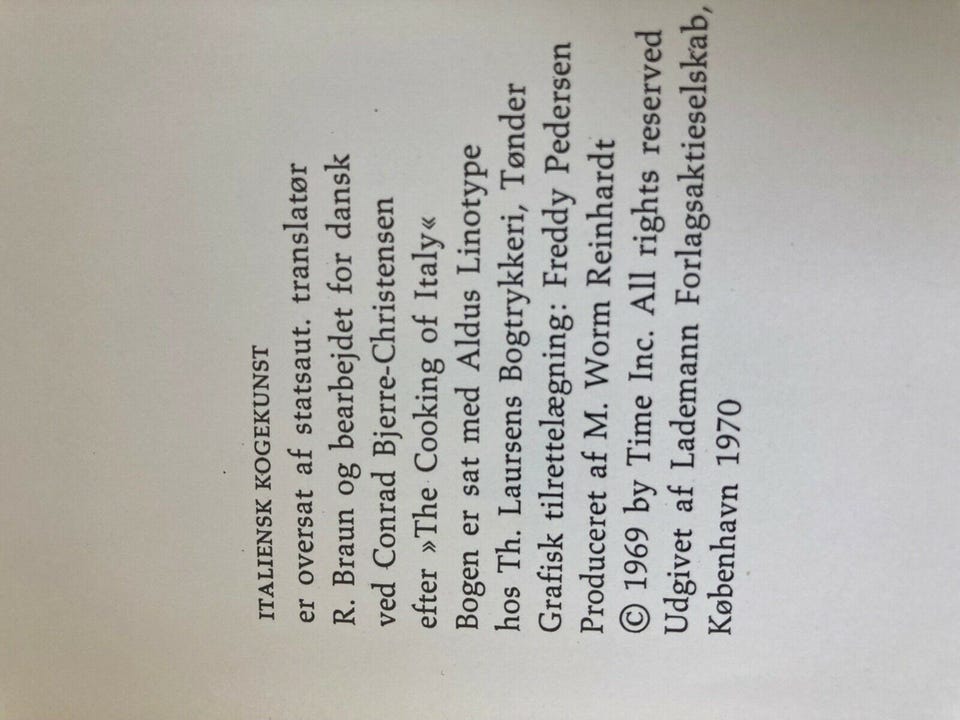 ITALIENSK KOGEKUNST
er oversat af statsaut. translatør R. Braun og bearbejdet for dansk ved Conrad Bjerre-Christensen efter »The Cooking of Italy«
Bogen er sat med Aldus Linotype hos Th. Laursens Bogtrykkeri, Tønder
Grafisk tilrettelægning: Freddy Pedersen
Produceret af M. Worm Reinhardt
© 1969 by Time Inc. All rights reserved
Udgivet af Lademann Forlagsaktieselskab, København 1970